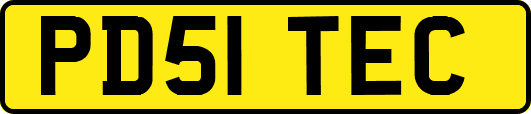 PD51 TEC